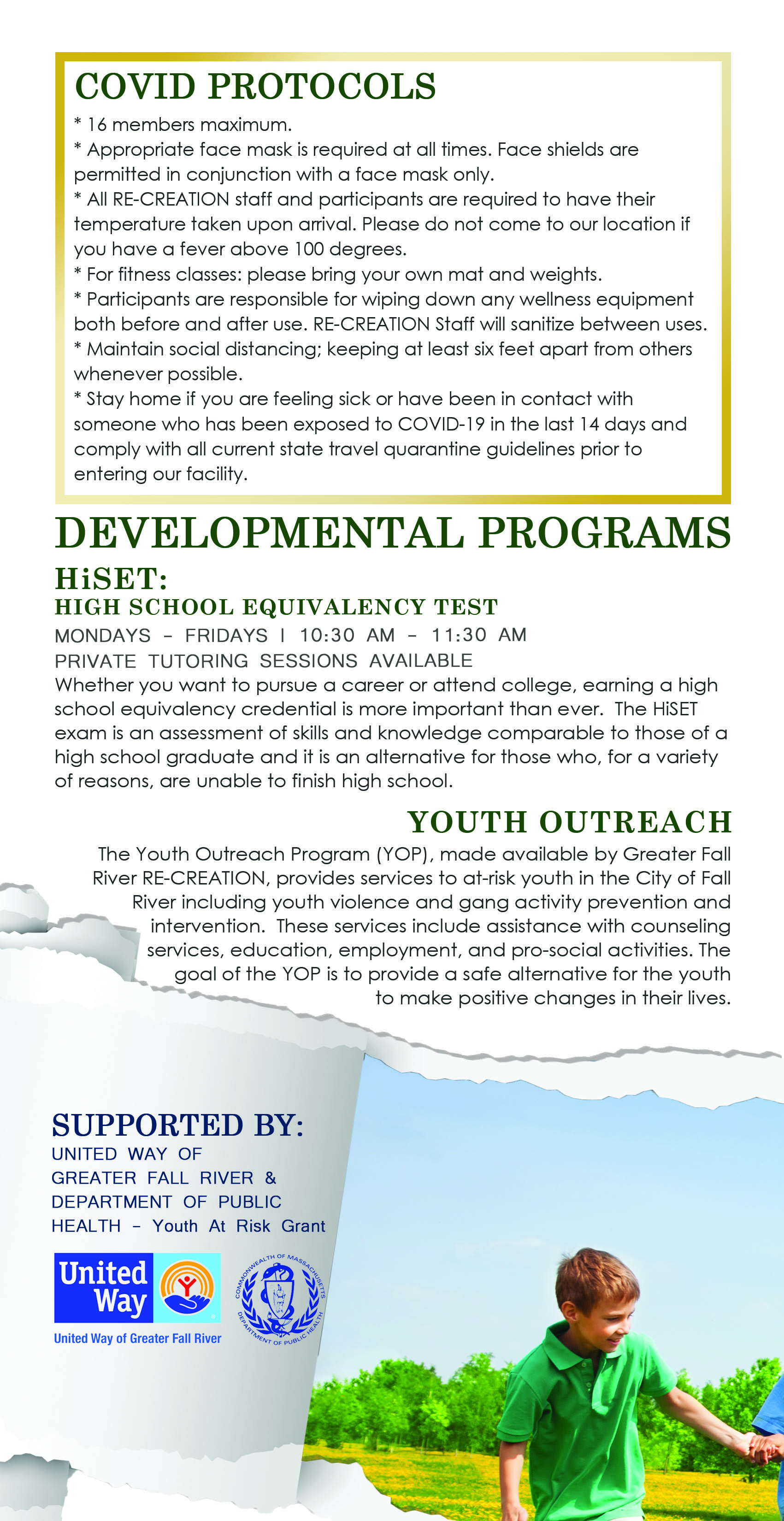 COVID PROTOCOLS
* 16 members maximum.
* Appropriate face mask is required at all times. Face shields are permitted in conjunction with a face mask only.
* All RE-CREATION staff and participants are required to have their temperature taken upon arrival. Please do not come to our location if you have a fever above 100 degrees.
* For fitness classes: please bring your own mat and weights.
* Participants are responsible for wiping down any wellness equipment both before and after use. RE-CREATION Staff will sanitize between uses.
* Maintain social distancing; keeping at least six feet apart from others whenever possible.
* Stay home if you are feeling sick or have been in contact with someone who has been exposed to COVID-19 in the last 14 days and comply with all current state travel quarantine guidelines prior to entering our facility.

DEVELOPMENTAL PROGRAMS

HiSET:
HIGH SCHOOL EQUIVALENCY TEST
MONDAYS - FRIDAYS | 10:30 AM - 11:30 AM
PRIVATE TUTORING SESSIONS AVAILABLE
Whether you want to pursue a career or attend college, earning a high school equivalency credential is more important than ever. The HiSET exam is an assessment of skills and knowledge comparable to those of a high school graduate and it is an alternative for those who, for a variety of reasons, are unable to finish high school.

YOUTH OUTREACH
The Youth Outreach Program (YOP), made available by Greater Fall River RE-CREATION, provides services to at-risk youth in the City of Fall River including youth violence and gang activity prevention and intervention. These services include assistance with counseling services, education, employment, and pro-social activities. The goal of the YOP is to provide a safe alternative for the youth to make positive changes in their lives.

SUPPORTED BY:
UNITED WAY OF GREATER FALL RIVER & DEPARTMENT OF PUBLIC HEALTH - Youth At Risk Grant

United Way
United Way of Greater Fall River

COMMONWEALTH OF MASSACHUSETTS DEPARTMENT OF PUBLIC HEALTH